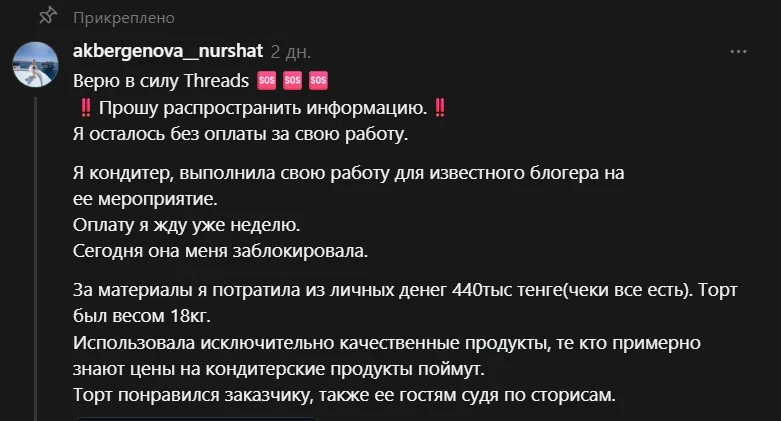 Прикреплено

akbergenova__nurshat 2 дн.

...

Верю в силу Threads 🆘 🆘 🆘
‼️ Прошу распространить информацию. ‼️
Я осталось без оплаты за свою работу.

Я кондитер, выполнила свою работу для известного блогера на ее мероприятие.
Оплату я жду уже неделю.
Сегодня она меня заблокировала.

За материалы я потратила из личных денег 440тыс тенге(чеки все есть). Торт был весом 18кг.
Использовала исключительно качественные продукты, те кто примерно знают цены на кондитерские продукты поймут.
Торт понравился заказчику, также ее гостям судя по сторисам.